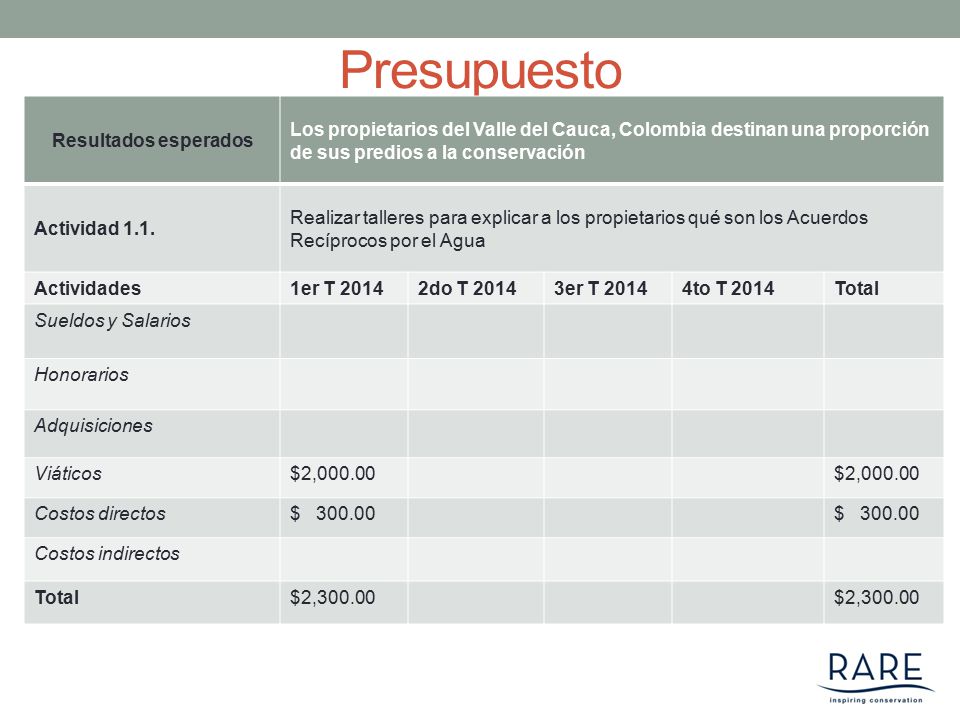 Presupuesto

| Resultados esperados | Los propietarios del Valle del Cauca, Colombia destinan una proporción de sus predios a la conservación | | | | |
|---|---|---|---|---|---|
| Actividad 1.1. | Realizar talleres para explicar a los propietarios qué son los Acuerdos Recíprocos por el Agua | | | | |
| Actividades | 1er T 2014 | 2do T 2014 | 3er T 2014 | 4to T 2014 | Total |
| Sueldos y Salarios | | | | | |
| Honorarios | | | | | |
| Adquisiciones | | | | | |
| Viáticos | \$2,000.00 | | | | \$2,000.00 |
| Costos directos | \$ 300.00 | | | | \$ 300.00 |
| Costos indirectos | | | | | |
| Total | \$2,300.00 | | | | \$2,300.00 |

RARE
inspiring conservation